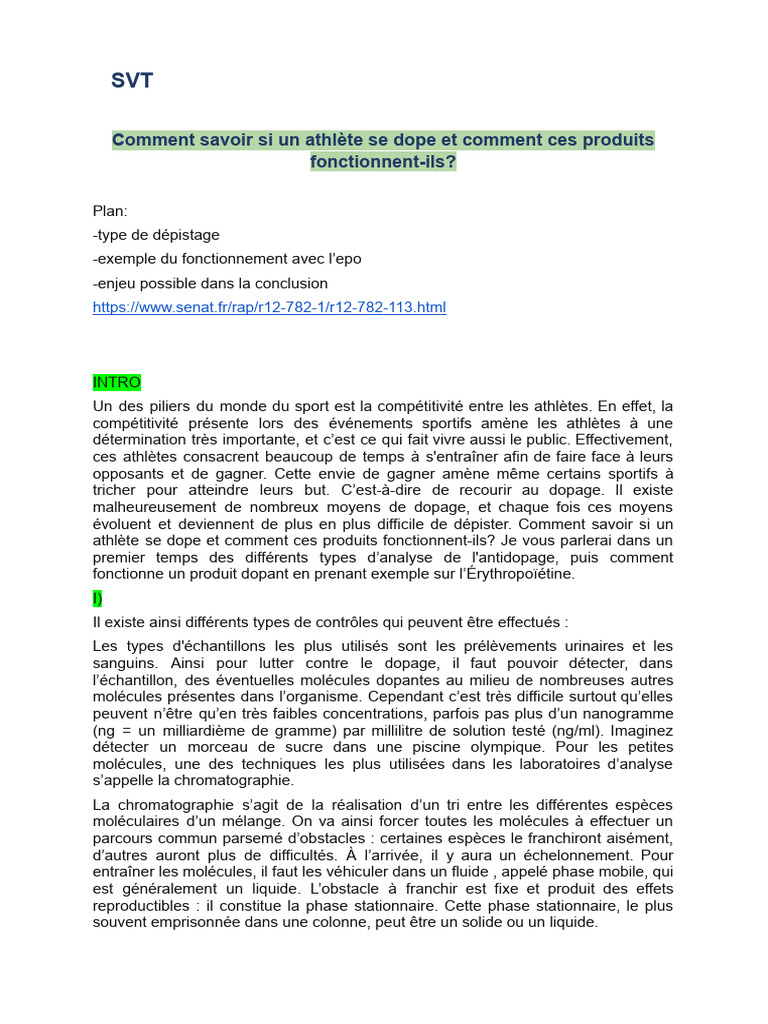 SVT

Comment savoir si un athlète se dope et comment ces produits fonctionnent-ils?

Plan:
-type de dépistage
-exemple du fonctionnement avec l'epo
-enjeu possible dans la conclusion
https://www.senat.fr/rap/r12-782-1/r12-782-113.html

INTRO
Un des piliers du monde du sport est la compétitivité entre les athlètes. En effet, la compétitivité présente lors des événements sportifs amène les athlètes à une détermination très importante, et c'est ce qui fait vivre aussi le public. Effectivement, ces athlètes consacrent beaucoup de temps à s'entraîner afin de faire face à leurs opposants et de gagner. Cette envie de gagner amène même certains sportifs à tricher pour atteindre leurs but. C'est-à-dire de recourir au dopage. Il existe malheureusement de nombreux moyens de dopage, et chaque fois ces moyens évoluent et deviennent de plus en plus difficile de dépister. Comment savoir si un athlète se dope et comment ces produits fonctionnent-ils? Je vous parlerai dans un premier temps des différents types d'analyse de l'antidopage, puis comment fonctionne un produit dopant en prenant exemple sur l'Érythropoïétine.
I)
Il existe ainsi différents types de contrôles qui peuvent être effectués :

Les types d'échantillons les plus utilisés sont les prélèvements urinaires et les sanguins. Ainsi pour lutter contre le dopage, il faut pouvoir détecter, dans l'échantillon, des éventuelles molécules dopantes au milieu de nombreuses autres molécules présentes dans l'organisme. Cependant c'est très difficile surtout qu'elles peuvent n'être qu'en très faibles concentrations, parfois pas plus d'un nanogramme (ng = un milliardième de gramme) par millilitre de solution testé (ng/ml). Imaginez détecter un morceau de sucre dans une piscine olympique. Pour les petites molécules, une des techniques les plus utilisées dans les laboratoires d'analyse s'appelle la chromatographie.

La chromatographie s'agit de la réalisation d'un tri entre les différentes espèces moléculaires d'un mélange. On va ainsi forcer toutes les molécules à effectuer un parcours commun parsemé d'obstacles : certaines espèces le franchiront aisément, d'autres auront plus de difficultés. À l'arrivée, il y aura un échelonnement. Pour entraîner les molécules, il faut les véhiculer dans un fluide , appelé phase mobile, qui est généralement un liquide. L'obstacle à franchir est fixe et produit des effets reproductibles : il constitue la phase stationnaire. Cette phase stationnaire, le plus souvent emprisonnée dans une colonne, peut être un solide ou un liquide.